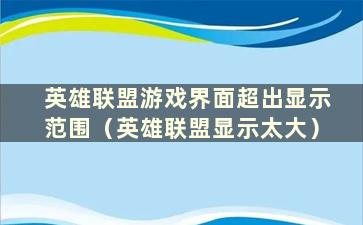 英雄联盟游戏界面超出显示范围（英雄联盟显示太大）